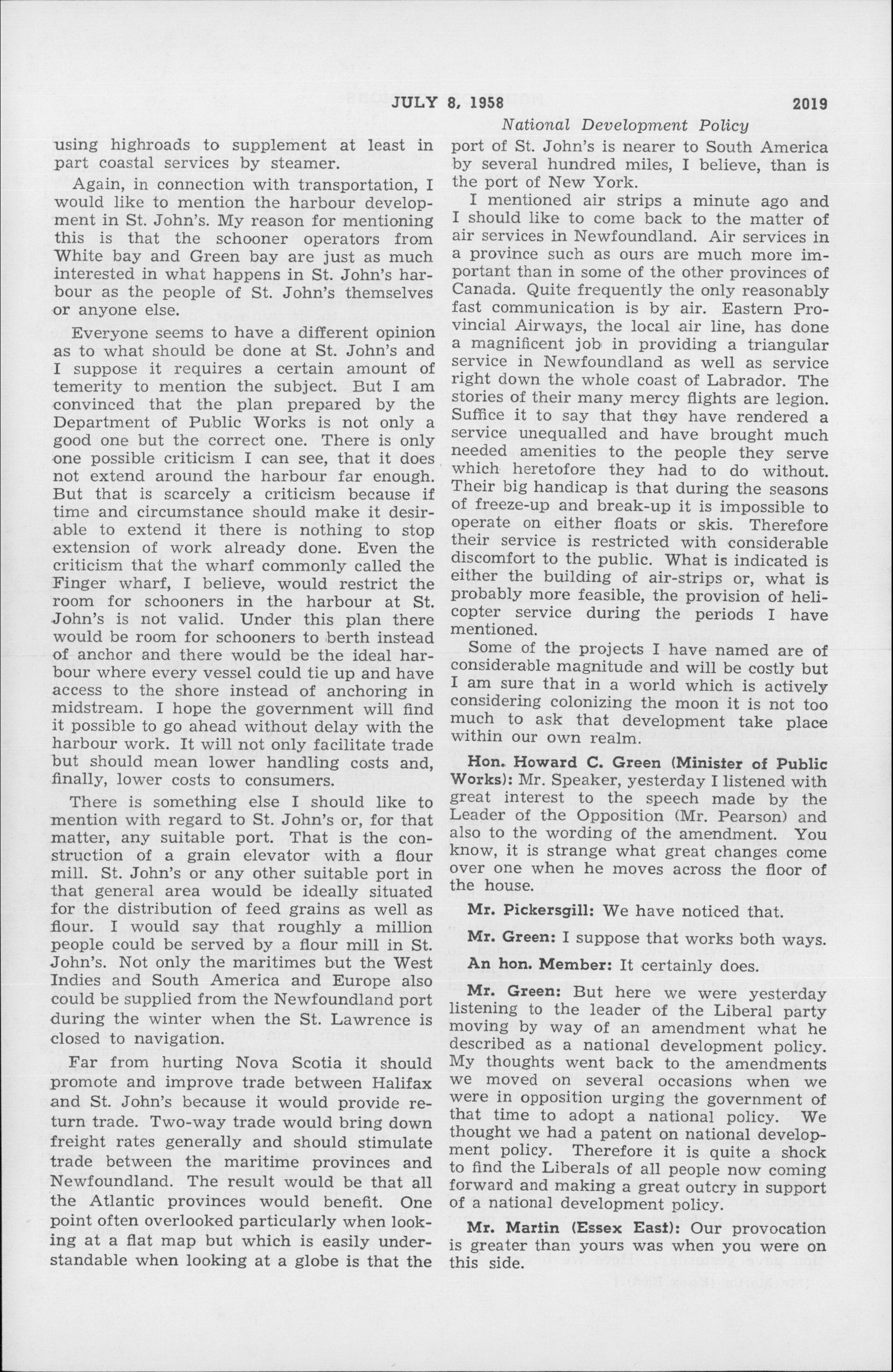 JULY 8, 1958 2019

National Development Policy

using highroads to supplement at least in part coastal services by steamer.

Again, in connection with transportation, I would like to mention the harbour development in St. John's. My reason for mentioning this is that the schooner operators from White bay and Green bay are just as much interested in what happens in St. John's harbour as the people of St. John's themselves or anyone else.

Everyone seems to have a different opinion as to what should be done at St. John's and I suppose it requires a certain amount of temerity to mention the subject. But I am convinced that the plan prepared by the Department of Public Works is not only a good one but the correct one. There is only one possible criticism I can see, that it does not extend around the harbour far enough. But that is scarcely a criticism because if time and circumstance should make it desirable to extend it there is nothing to stop extension of work already done. Even the criticism that the wharf commonly called the Finger wharf, I believe, would restrict the room for schooners in the harbour at St. John's is not valid. Under this plan there would be room for schooners to berth instead of anchor and there would be the ideal harbour where every vessel could tie up and have access to the shore instead of anchoring in midstream. I hope the government will find it possible to go ahead without delay with the harbour work. It will not only facilitate trade but should mean lower handling costs and, finally, lower costs to consumers.

There is something else I should like to mention with regard to St. John's or, for that matter, any suitable port. That is the construction of a grain elevator with a flour mill. St. John's or any other suitable port in that general area would be ideally situated for the distribution of feed grains as well as flour. I would say that roughly a million people could be served by a flour mill in St. John's. Not only the maritimes but the West Indies and South America and Europe also could be supplied from the Newfoundland port during the winter when the St. Lawrence is closed to navigation.

Far from hurting Nova Scotia it should promote and improve trade between Halifax and St. John's because it would provide return trade. Two-way trade would bring down freight rates generally and should stimulate trade between the maritime provinces and Newfoundland. The result would be that all the Atlantic provinces would benefit. One point often overlooked particularly when looking at a flat map but which is easily understandable when looking at a globe is that the port of St. John's is nearer to South America by several hundred miles, I believe, than is the port of New York.

I mentioned air strips a minute ago and I should like to come back to the matter of air services in Newfoundland. Air services in a province such as ours are much more important than in some of the other provinces of Canada. Quite frequently the only reasonably fast communication is by air. Eastern Provincial Airways, the local air line, has done a magnificent job in providing a triangular service in Newfoundland as well as service right down the whole coast of Labrador. The stories of their many mercy flights are legion. Suffice it to say that they have rendered a service unequalled and have brought much needed amenities to the people they serve which heretofore they had to do without. Their big handicap is that during the seasons of freeze-up and break-up it is impossible to operate on either floats or skis. Therefore their service is restricted with considerable discomfort to the public. What is indicated is either the building of air-strips or, what is probably more feasible, the provision of helicopter service during the periods I have mentioned.

Some of the projects I have named are of considerable magnitude and will be costly but I am sure that in a world which is actively considering colonizing the moon it is not too much to ask that development take place within our own realm.

Hon. Howard C. Green (Minister of Public Works): Mr. Speaker, yesterday I listened with great interest to the speech made by the Leader of the Opposition (Mr. Pearson) and also to the wording of the amendment. You know, it is strange what great changes come over one when he moves across the floor of the house.

Mr. Pickersgill: We have noticed that.

Mr. Green: I suppose that works both ways.

An hon. Member: It certainly does.

Mr. Green: But here we were yesterday listening to the leader of the Liberal party moving by way of an amendment what he described as a national development policy. My thoughts went back to the amendments we moved on several occasions when we were in opposition urging the government of that time to adopt a national policy. We thought we had a patent on national development policy. Therefore it is quite a shock to find the Liberals of all people now coming forward and making a great outcry in support of a national development policy.

Mr. Martin (Essex East): Our provocation is greater than yours was when you were on this side.